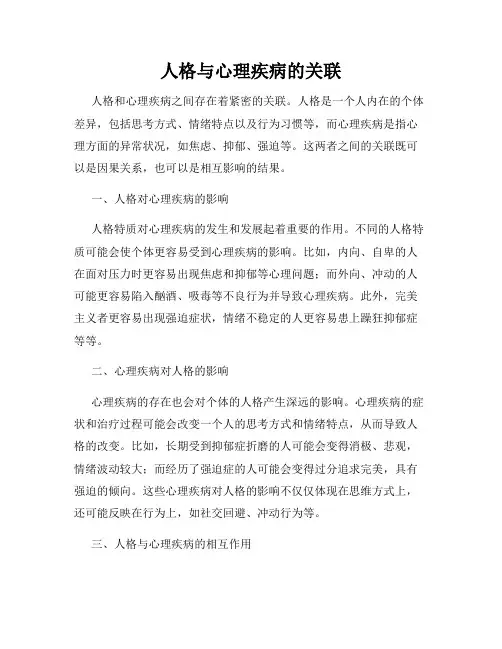 人格与心理疾病的关联

人格和心理疾病之间存在着紧密的关联。人格是一个人内在的个体差异，包括思考方式、情绪特点以及行为习惯等，而心理疾病是指心理方面的异常状况，如焦虑、抑郁、强迫等。这两者之间的关联既可以是因果关系，也可以是相互影响的结果。

一、人格对心理疾病的影响

人格特质对心理疾病的发生和发展起着重要的作用。不同的人格特质可能会使个体更容易受到心理疾病的影响。比如，内向、自卑的人在面对压力时更容易出现焦虑和抑郁等心理问题；而外向、冲动的人可能更容易陷入酗酒、吸毒等不良行为并导致心理疾病。此外，完美主义者更容易出现强迫症状，情绪不稳定的人更容易患上躁狂抑郁症等等。

二、心理疾病对人格的影响

心理疾病的存在也会对个体的人格产生深远的影响。心理疾病的症状和治疗过程可能会改变一个人的思考方式和情绪特点，从而导致人格的改变。比如，长期受到抑郁症折磨的人可能会变得消极、悲观，情绪波动较大；而经历了强迫症的人可能会变得过分追求完美，具有强迫的倾向。这些心理疾病对人格的影响不仅仅体现在思维方式上，还可能反映在行为上，如社交回避、冲动行为等。

三、人格与心理疾病的相互作用